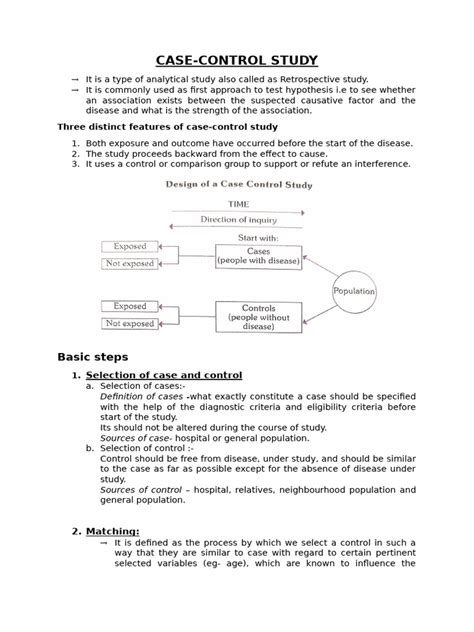 CASE-CONTROL STUDY

→ It is a type of analytical study also called as Retrospective study.
→ It is commonly used as first approach to test hypothesis i.e to see whether an association exists between the suspected causative factor and the disease and what is the strength of the association.

Three distinct features of case-control study

1. Both exposure and outcome have occurred before the start of the disease.
2. The study proceeds backward from the effect to cause.
3. It uses a control or comparison group to support or refute an interference.

Design of a Case Control Study

TIME

Direction of inquiry

Start with:

Exposed

Not exposed

Cases (people with disease)

Population

Exposed

Not exposed

Controls (people without disease)

Basic steps

1. Selection of case and control
a. Selection of cases:-
Definition of cases -what exactly constitute a case should be specified with the help of the diagnostic criteria and eligibility criteria before start of the study.
Its should not be altered during the course of study.
Sources of case- hospital or general population.
b. Selection of control :-
Control should be free from disease, under study, and should be similar to the case as far as possible except for the absence of disease under study.
Sources of control – hospital, relatives, neighbourhood population and general population.

2. Matching:
→ It is defined as the process by which we select a control in such a way that they are similar to case with regard to certain pertinent selected variables (eg- age), which are known to influence the